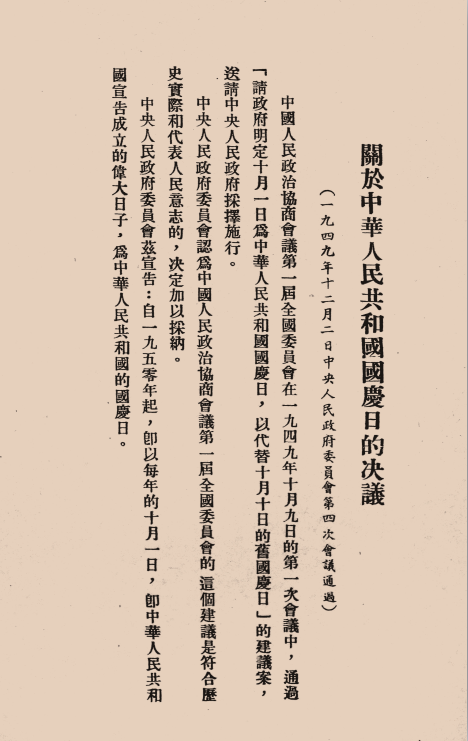 關於中華人民共和國國慶日的決議

（一九四九年十二月二日中央人民政府委員會第四次會議通過）

中國人民政治協商會議第一屆全國委員會在一九四九年十月九日的第一次會議中，通過「請政府明定十月一日爲中華人民共和國國慶日，以代替十月十日的舊國慶日」的建議案，送請中央人民政府採擇施行。

中央人民政府委員會認爲中國人民政治協商會議第一屆全國委員會的這個建議是符合歷史實際和代表人民意志的，決定加以採納。

中央人民政府委員會茲宣告：自一九五零年起，卽以每年的十月一日，卽中華人民共和國宣告成立的偉大日子，爲中華人民共和國的國慶日。